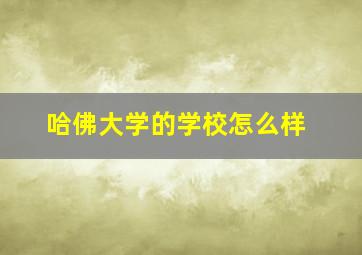 哈佛大学的学校怎么样